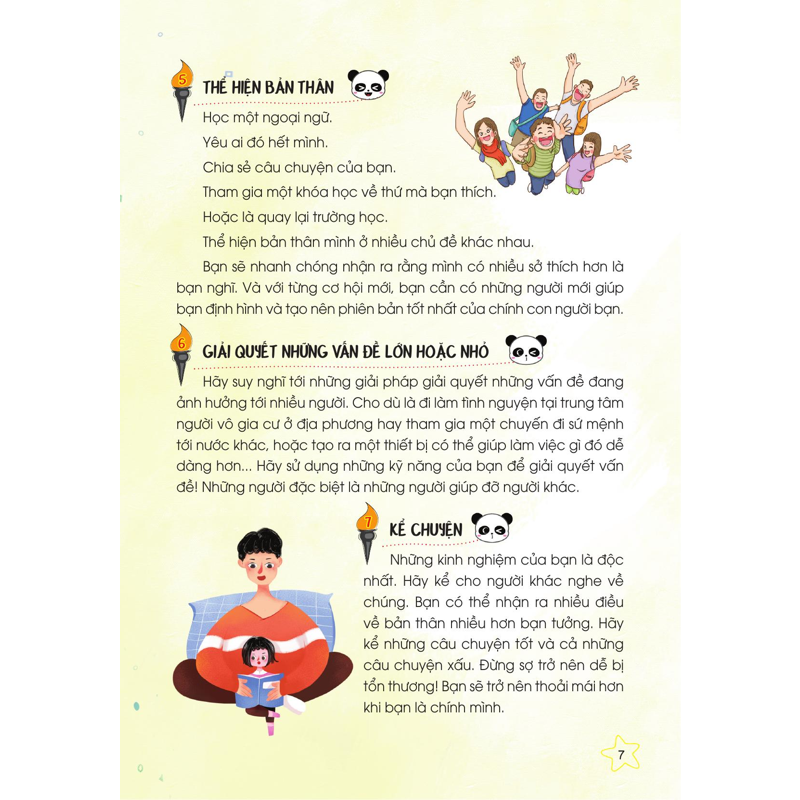 5 THỂ HIỆN BẢN THÂN

Học một ngoại ngữ.

Yêu ai đó hết mình.

Chia sẻ câu chuyện của bạn.

Tham gia một khóa học về thứ mà bạn thích.

Hoặc là quay lại trường học.

Thể hiện bản thân mình ở nhiều chủ đề khác nhau.

Bạn sẽ nhanh chóng nhận ra rằng mình có nhiều sở thích hơn là bạn nghĩ. Và với từng cơ hội mới, bạn cần có những người mới giúp bạn định hình và tạo nên phiên bản tốt nhất của chính con người bạn.

6 GIẢI QUYẾT NHỮNG VẤN ĐỀ LỚN HOẶC NHỎ

Hãy suy nghĩ tới những giải pháp giải quyết những vấn đề đang ảnh hưởng tới nhiều người. Cho dù là đi làm tình nguyện tại trung tâm người vô gia cư ở địa phương hay tham gia một chuyến đi sứ mệnh tới nước khác, hoặc tạo ra một thiết bị có thể giúp làm việc gì đó dễ dàng hơn... Hãy sử dụng những kỹ năng của bạn để giải quyết vấn đề! Những người đặc biệt là những người giúp đỡ người khác.

7 KỂ CHUYỆN

Những kinh nghiệm của bạn là độc nhất. Hãy kể cho người khác nghe về chúng. Bạn có thể nhận ra nhiều điều về bản thân nhiều hơn bạn tưởng. Hãy kể những câu chuyện tốt và cả những câu chuyện xấu. Đừng sợ trở nên dễ bị tổn thương! Bạn sẽ trở nên thoải mái hơn khi bạn là chính mình.

7